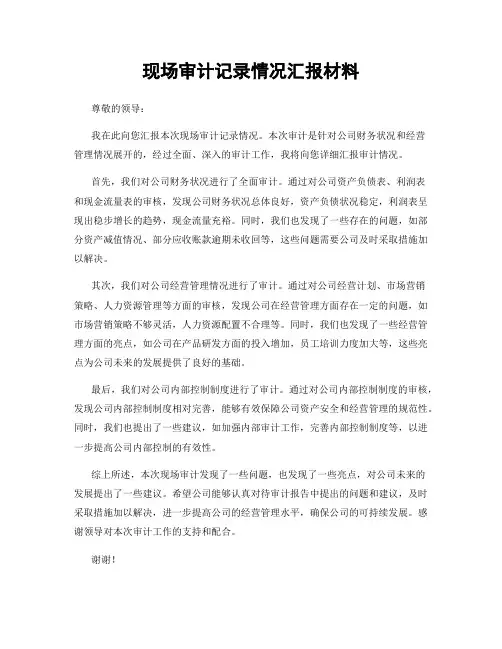 现场审计记录情况汇报材料

尊敬的领导：

我在此向您汇报本次现场审计记录情况。本次审计是针对公司财务状况和经营管理情况展开的，经过全面、深入的审计工作，我将向您详细汇报审计情况。

首先，我们对公司财务状况进行了全面审计。通过对公司资产负债表、利润表和现金流量表的审核，发现公司财务状况总体良好，资产负债状况稳定，利润表呈现出稳步增长的趋势，现金流量充裕。同时，我们也发现了一些存在的问题，如部分资产减值情况、部分应收账款逾期未收回等，这些问题需要公司及时采取措施加以解决。

其次，我们对公司经营管理情况进行了审计。通过对公司经营计划、市场营销策略、人力资源管理等方面的审核，发现公司在经营管理方面存在一定的问题，如市场营销策略不够灵活，人力资源配置不合理等。同时，我们也发现了一些经营管理方面的亮点，如公司在产品研发方面的投入增加，员工培训力度加大等，这些亮点为公司未来的发展提供了良好的基础。

最后，我们对公司内部控制制度进行了审计。通过对公司内部控制制度的审核，发现公司内部控制制度相对完善，能够有效保障公司资产安全和经营管理的规范性。同时，我们也提出了一些建议，如加强内部审计工作，完善内部控制制度等，以进一步提高公司内部控制的有效性。

综上所述，本次现场审计发现了一些问题，也发现了一些亮点，对公司未来的发展提出了一些建议。希望公司能够认真对待审计报告中提出的问题和建议，及时采取措施加以解决，进一步提高公司的经营管理水平，确保公司的可持续发展。感谢领导对本次审计工作的支持和配合。

谢谢！